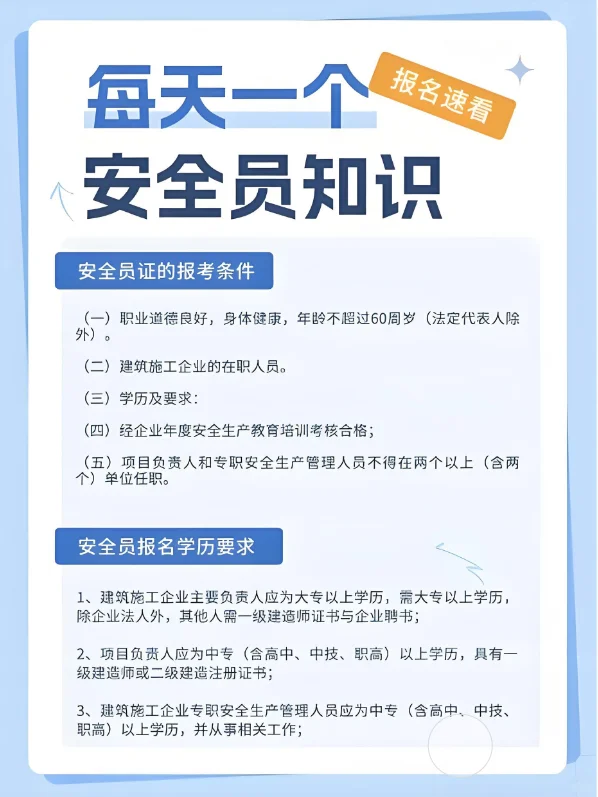 每天一个

报名速看

安全员知识

安全员证的报考条件

（一）职业道德良好，身体健康，年龄不超过60周岁（法定代表人除外）。

（二）建筑施工企业的在职人员。

（三）学历及要求：

（四）经企业年度安全生产教育培训考核合格；

（五）项目负责人和专职安全生产管理人员不得在两个以上（含两个）单位任职。

安全员报名学历要求

1、建筑施工企业主要负责人应为大专以上学历，需大专以上学历，除企业法人外，其他人需一级建造师证书与企业聘书；

2、项目负责人应为中专（含高中、中技、职高）以上学历，具有一级建造师或二级建造注册证书；

3、建筑施工企业专职安全生产管理人员应为中专（含高中、中技、职高）以上学历，并从事相关工作；